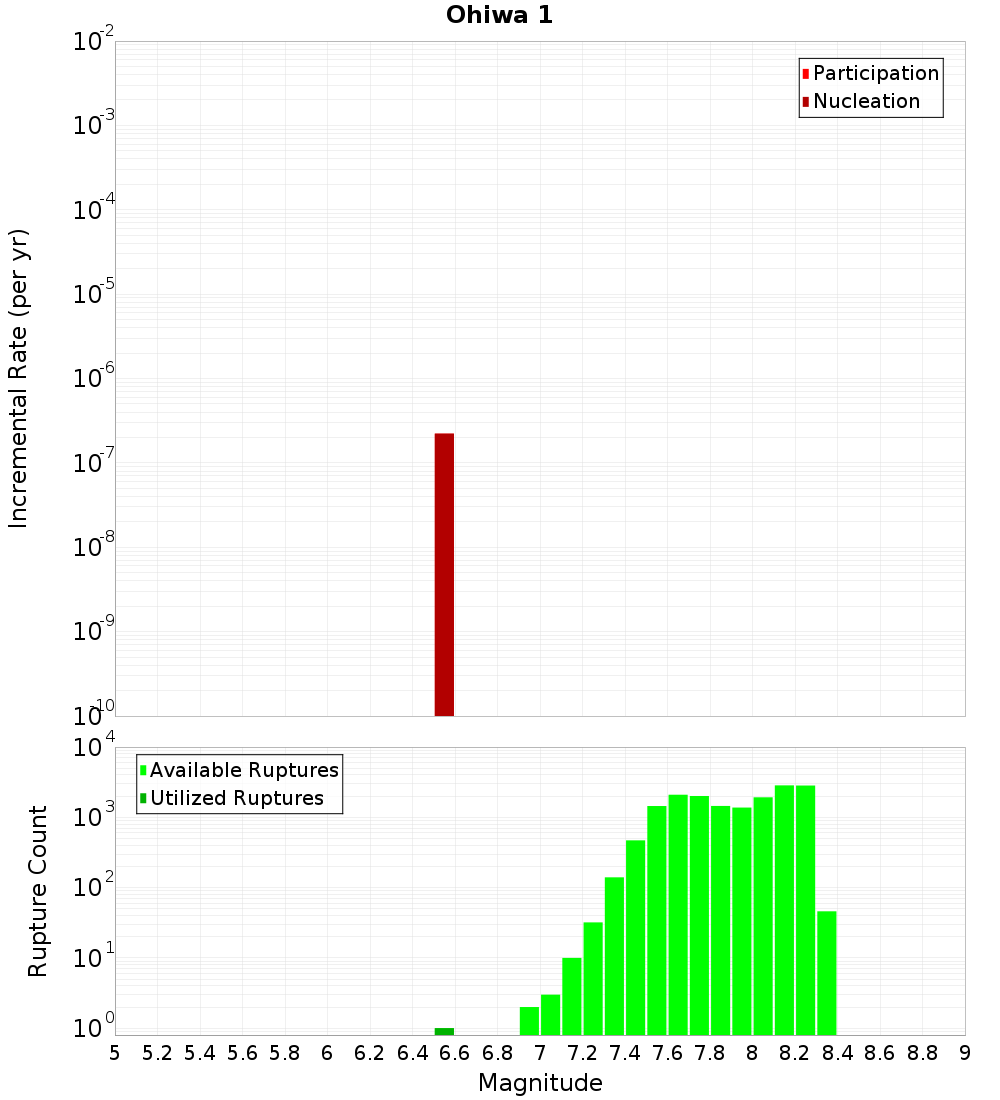 Ohiwa 1

Participation
Nucleation

Incremental Rate (per yr)

$10^{-2}$
$10^{-3}$
$10^{-4}$
$10^{-5}$
$10^{-6}$
$10^{-7}$
$10^{-8}$
$10^{-9}$
$10^{-10}$

Available Ruptures
Utilized Ruptures

Rupture Count

$10^{4}$
$10^{3}$
$10^{2}$
$10^{1}$
$10^{0}$

5 5.2 5.4 5.6 5.8 6 6.2 6.4 6.6 6.8 7 7.2 7.4 7.6 7.8 8 8.2 8.4 8.6 8.8 9

Magnitude